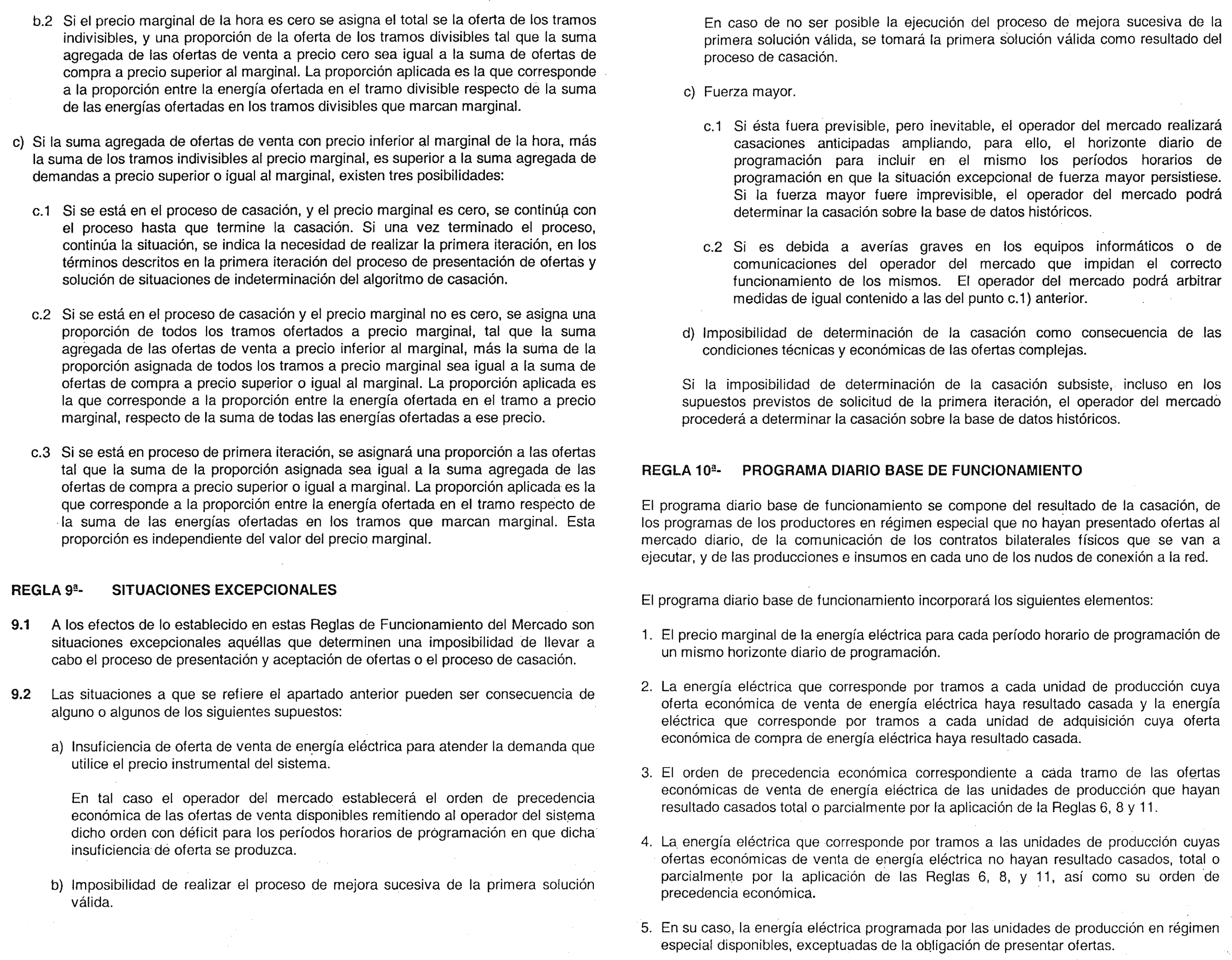 b.2 Si el precio marginal de la hora es cero se asigna el total se la oferta de los tramos indivisibles, y una proporción de la oferta de los tramos divisibles tal que la suma agregada de las ofertas de venta a precio cero sea igual a la suma de ofertas de compra a precio superior al marginal. La proporción aplicada es la que corresponde a la proporción entre la energía ofertada en el tramo divisible respecto de la suma de las energías ofertadas en los tramos divisibles que marcan marginal.

c) Si la suma agregada de ofertas de venta con precio inferior al marginal de la hora, más la suma de los tramos indivisibles al precio marginal, es superior a la suma agregada de demandas a precio superior o igual al marginal, existen tres posibilidades:

c.1 Si se está en el proceso de casación, y el precio marginal es cero, se continúa con el proceso hasta que termine la casación. Si una vez terminado el proceso, continúa la situación, se indica la necesidad de realizar la primera iteración, en los términos descritos en la primera iteración del proceso de presentación de ofertas y solución de situaciones de indeterminación del algoritmo de casación.

c.2 Si se está en el proceso de casación y el precio marginal no es cero, se asigna una proporción de todos los tramos ofertados a precio marginal, tal que la suma agregada de las ofertas de venta a precio inferior al marginal, más la suma de la proporción asignada de todos los tramos a precio marginal sea igual a la suma de ofertas de compra a precio superior o igual al marginal. La proporción aplicada es la que corresponde a la proporción entre la energía ofertada en el tramo a precio marginal, respecto de la suma de todas las energías ofertadas a ese precio.

c.3 Si se está en proceso de primera iteración, se asignará una proporción a las ofertas tal que la suma de la proporción asignada sea igual a la suma agregada de las ofertas de compra a precio superior o igual a marginal. La proporción aplicada es la que corresponde a la proporción entre la energía ofertada en el tramo respecto de la suma de las energías ofertadas en los tramos que marcan marginal. Esta proporción es independiente del valor del precio marginal.

REGLA 9ª- SITUACIONES EXCEPCIONALES

9.1 A los efectos de lo establecido en estas Reglas de Funcionamiento del Mercado son situaciones excepcionales aquéllas que determinen una imposibilidad de llevar a cabo el proceso de presentación y aceptación de ofertas o el proceso de casación.

9.2 Las situaciones a que se refiere el apartado anterior pueden ser consecuencia de alguno o algunos de los siguientes supuestos:

a) Insuficiencia de oferta de venta de energía eléctrica para atender la demanda que utilice el precio instrumental del sistema.

En tal caso el operador del mercado establecerá el orden de precedencia económica de las ofertas de venta disponibles remitiendo al operador del sistema dicho orden con déficit para los períodos horarios de programación en que dicha insuficiencia de oferta se produzca.

b) Imposibilidad de realizar el proceso de mejora sucesiva de la primera solución válida.

En caso de no ser posible la ejecución del proceso de mejora sucesiva de la primera solución válida, se tomará la primera solución válida como resultado del proceso de casación.

c) Fuerza mayor.

c.1 Si ésta fuera previsible, pero inevitable, el operador del mercado realizará casaciones anticipadas ampliando, para ello, el horizonte diario de programación para incluir en el mismo los períodos horarios de programación en que la situación excepcional de fuerza mayor persistiese. Si la fuerza mayor fuere imprevisible, el operador del mercado podrá determinar la casación sobre la base de datos históricos.

c.2 Si es debida a averías graves en los equipos informáticos o de comunicaciones del operador del mercado que impidan el correcto funcionamiento de los mismos. El operador del mercado podrá arbitrar medidas de igual contenido a las del punto c.1) anterior.

d) Imposibilidad de determinación de la casación como consecuencia de las condiciones técnicas y económicas de las ofertas complejas.

Si la imposibilidad de determinación de la casación subsiste, incluso en los supuestos previstos de solicitud de la primera iteración, el operador del mercado procederá a determinar la casación sobre la base de datos históricos.

REGLA 10ª- PROGRAMA DIARIO BASE DE FUNCIONAMIENTO

El programa diario base de funcionamiento se compone del resultado de la casación, de los programas de los productores en régimen especial que no hayan presentado ofertas al mercado diario, de la comunicación de los contratos bilaterales físicos que se van a ejecutar, y de las producciones e insumos en cada uno de los nudos de conexión a la red.

El programa diario base de funcionamiento incorporará los siguientes elementos:

1. El precio marginal de la energía eléctrica para cada período horario de programación de un mismo horizonte diario de programación.

2. La energía eléctrica que corresponde por tramos a cada unidad de producción cuya oferta económica de venta de energía eléctrica haya resultado casada y la energía eléctrica que corresponde por tramos a cada unidad de adquisición cuya oferta económica de compra de energía eléctrica haya resultado casada.

3. El orden de precedencia económica correspondiente a cada tramo de las ofertas económicas de venta de energía eléctrica de las unidades de producción que hayan resultado casados total o parcialmente por la aplicación de la Reglas 6, 8 y 11.

4. La energía eléctrica que corresponde por tramos a las unidades de producción cuyas ofertas económicas de venta de energía eléctrica no hayan resultado casados, total o parcialmente por la aplicación de las Reglas 6, 8, y 11, así como su orden de precedencia económica.

5. En su caso, la energía eléctrica programada por las unidades de producción en régimen especial disponibles, exceptuadas de la obligación de presentar ofertas.